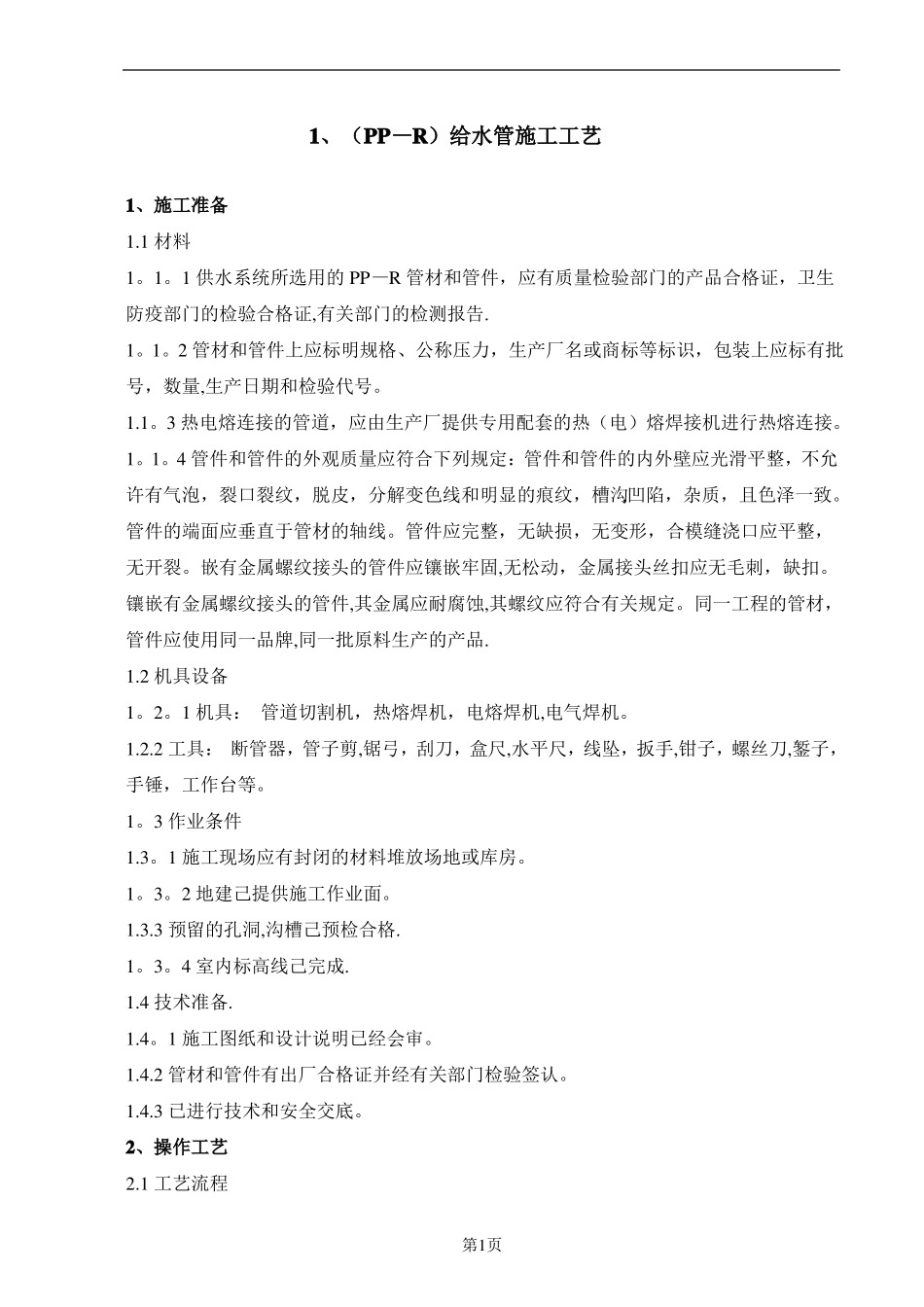 1、（PP—R）给水管施工工艺

1、施工准备

1.1 材料

1。1。1 供水系统所选用的 PP—R 管材和管件，应有质量检验部门的产品合格证，卫生防疫部门的检验合格证,有关部门的检测报告.

1。1。2 管材和管件上应标明规格、公称压力，生产厂名或商标等标识，包装上应标有批号，数量,生产日期和检验代号。

1.1。3 热电熔连接的管道，应由生产厂提供专用配套的热（电）熔焊接机进行热熔连接。

1。1。4 管件和管件的外观质量应符合下列规定：管件和管件的内外壁应光滑平整，不允许有气泡，裂口裂纹，脱皮，分解变色线和明显的痕纹，槽沟凹陷，杂质，且色泽一致。管件的端面应垂直于管材的轴线。管件应完整，无缺损，无变形，合模缝浇口应平整，无开裂。嵌有金属螺纹接头的管件应镶嵌牢固,无松动，金属接头丝扣应无毛刺，缺扣。镶嵌有金属螺纹接头的管件,其金属应耐腐蚀,其螺纹应符合有关规定。同一工程的管材，管件应使用同一品牌,同一批原料生产的产品.

1.2 机具设备

1。2。1 机具： 管道切割机，热熔焊机，电熔焊机,电气焊机。

1.2.2 工具： 断管器，管子剪,锯弓，刮刀，盒尺,水平尺，线坠，扳手,钳子，螺丝刀,錾子，手锤，工作台等。

1。3 作业条件

1.3。1 施工现场应有封闭的材料堆放场地或库房。

1。3。2 地建已提供施工作业面。

1.3.3 预留的孔洞,沟槽已预检合格.

1。3。4 室内标高线已完成.

1.4 技术准备.

1.4。1 施工图纸和设计说明已经会审。

1.4.2 管材和管件有出厂合格证并经有关部门检验签认。

1.4.3 已进行技术和安全交底。

2、操作工艺

2.1 工艺流程

第1页